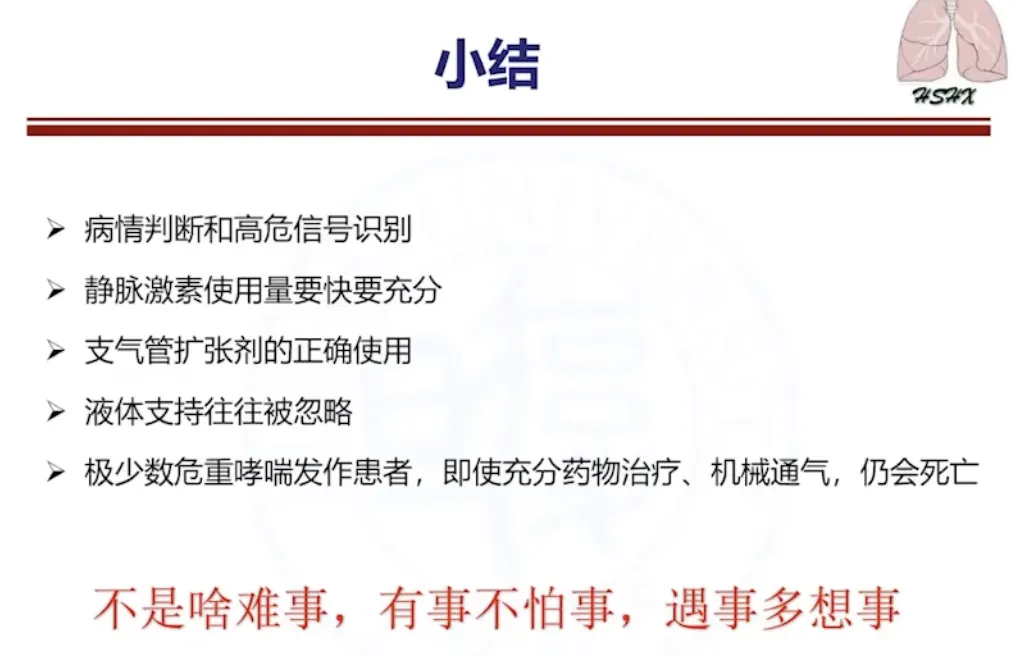 小结

HSHX

➢ 病情判断和高危信号识别

➢ 静脉激素使用量要快要充分

➢ 支气管扩张剂的正确使用

➢ 液体支持往往被忽略

➢ 极少数危重哮喘发作患者，即使充分药物治疗、机械通气，仍会死亡

不是啥难事，有事不怕事，遇事多想事